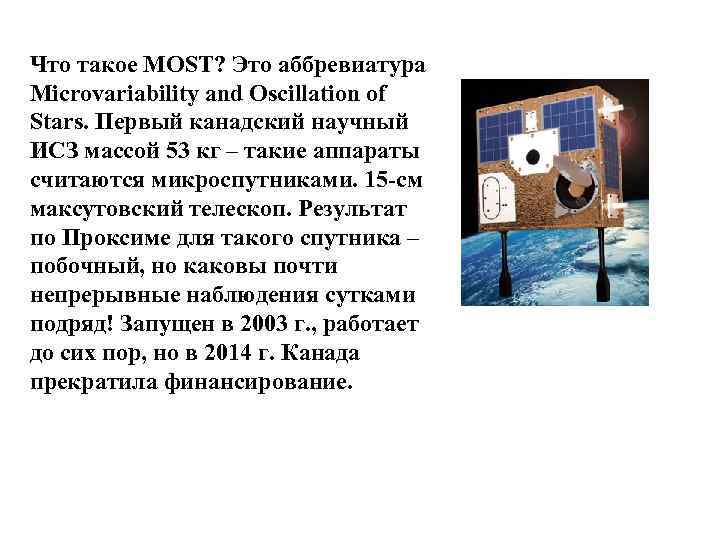 Что такое MOST? Это аббревиатура Microvariability and Oscillation of Stars. Первый канадский научный ИСЗ массой 53 кг – такие аппараты считаются микроспутниками. 15-см максутовский телескоп. Результат по Проксиме для такого спутника – побочный, но каковы почти непрерывные наблюдения сутками подряд! Запущен в 2003 г., работает до сих пор, но в 2014 г. Канада прекратила финансирование.